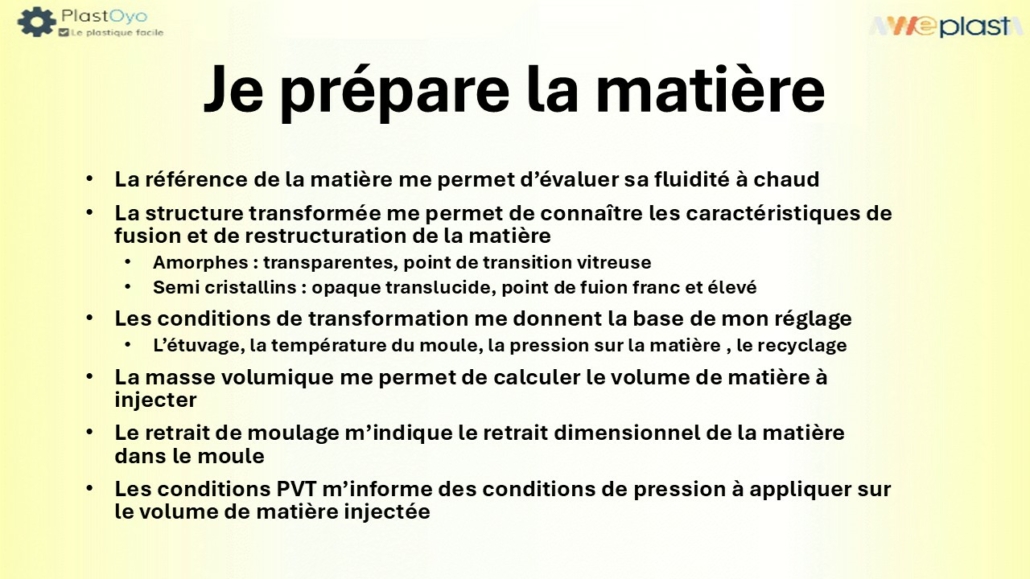 PlastOyo
Le plastique facile

Weplast

Je prépare la matière

• La référence de la matière me permet d'évaluer sa fluidité à chaud
• La structure transformée me permet de connaître les caractéristiques de fusion et de restructuration de la matière
  • Amorphes : transparentes, point de transition vitreuse
  • Semi cristallins : opaque translucide, point de fuion franc et élevé
• Les conditions de transformation me donnent la base de mon réglage
  • L'étuvage, la température du moule, la pression sur la matière , le recyclage
• La masse volumique me permet de calculer le volume de matière à injecter
• Le retrait de moulage m'indique le retrait dimensionnel de la matière dans le moule
• Les conditions PVT m'informe des conditions de pression à appliquer sur le volume de matière injectée